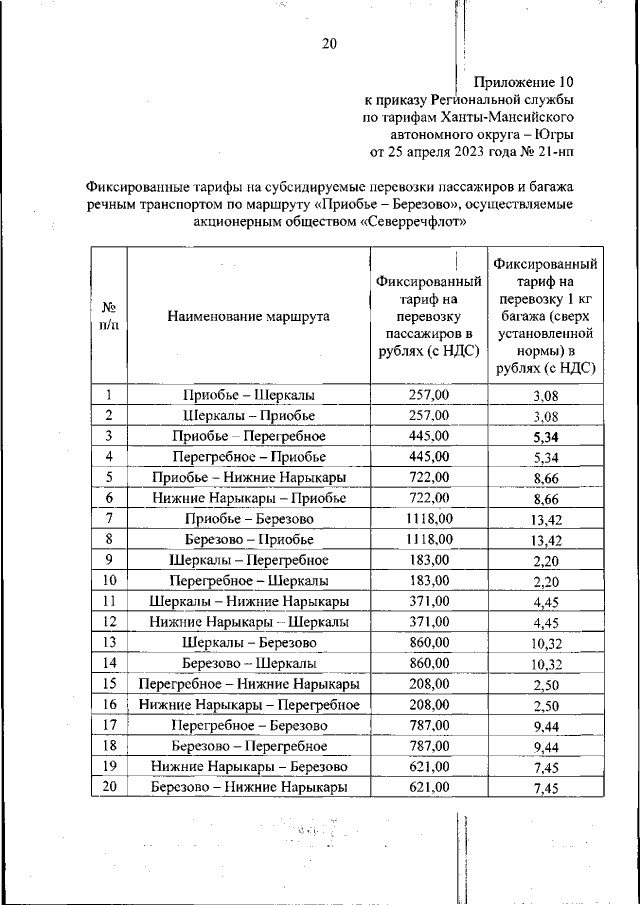 20

Приложение 10
к приказу Региональной службы
по тарифам Ханты-Мансийского
автономного округа – Югры
от 25 апреля 2023 года № 21-нп

Фиксированные тарифы на субсидируемые перевозки пассажиров и багажа речным транспортом по маршруту «Приобье – Березово», осуществляемые акционерным обществом «Северречфлот»

| № п/п | Наименование маршрута | Фиксированный тариф на перевозку пассажиров в рублях (с НДС) | Фиксированный тариф на перевозку 1 кг багажа (сверх установленной нормы) в рублях (с НДС) |
|---|---|---|---|
| 1 | Приобье – Шеркалы | 257,00 | 3,08 |
| 2 | Шеркалы – Приобье | 257,00 | 3,08 |
| 3 | Приобье – Перегребное | 445,00 | 5,34 |
| 4 | Перегребное – Приобье | 445,00 | 5,34 |
| 5 | Приобье – Нижние Нарыкары | 722,00 | 8,66 |
| 6 | Нижние Нарыкары – Приобье | 722,00 | 8,66 |
| 7 | Приобье – Березово | 1118,00 | 13,42 |
| 8 | Березово – Приобье | 1118,00 | 13,42 |
| 9 | Шеркалы – Перегребное | 183,00 | 2,20 |
| 10 | Перегребное – Шеркалы | 183,00 | 2,20 |
| 11 | Шеркалы – Нижние Нарыкары | 371,00 | 4,45 |
| 12 | Нижние Нарыкары – Шеркалы | 371,00 | 4,45 |
| 13 | Шеркалы – Березово | 860,00 | 10,32 |
| 14 | Березово – Шеркалы | 860,00 | 10,32 |
| 15 | Перегребное – Нижние Нарыкары | 208,00 | 2,50 |
| 16 | Нижние Нарыкары – Перегребное | 208,00 | 2,50 |
| 17 | Перегребное – Березово | 787,00 | 9,44 |
| 18 | Березово – Перегребное | 787,00 | 9,44 |
| 19 | Нижние Нарыкары – Березово | 621,00 | 7,45 |
| 20 | Березово – Нижние Нарыкары | 621,00 | 7,45 |